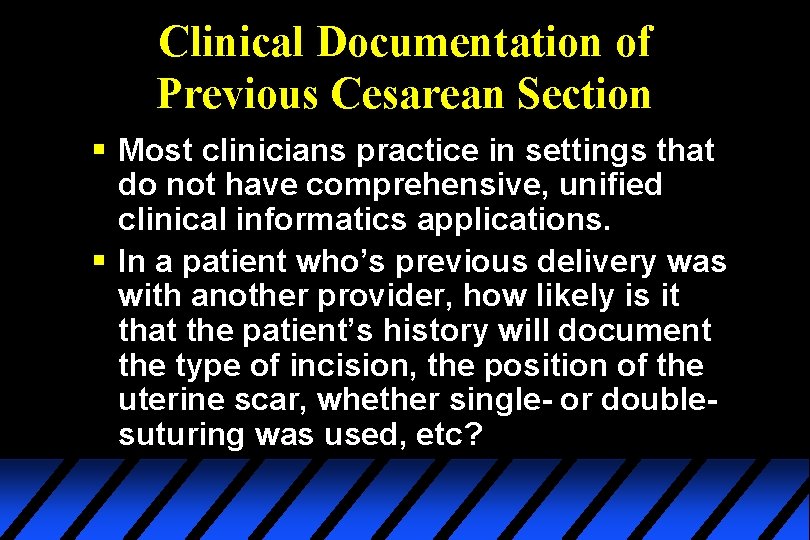 Clinical Documentation of Previous Cesarean Section

▪ Most clinicians practice in settings that do not have comprehensive, unified clinical informatics applications.

▪ In a patient who's previous delivery was with another provider, how likely is it that the patient's history will document the type of incision, the position of the uterine scar, whether single- or double-suturing was used, etc?